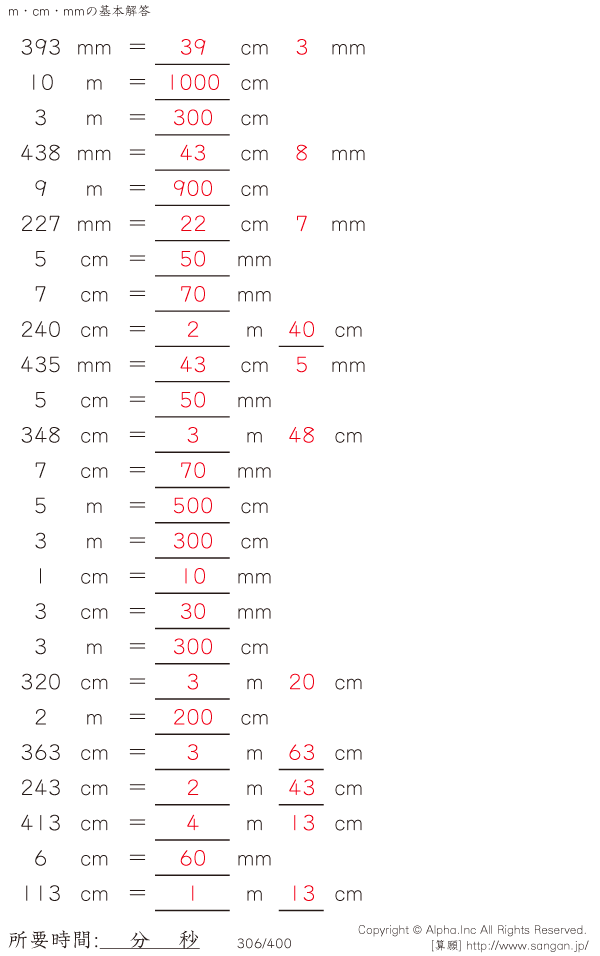 m・cm・mmの基本解答

393 mm = 39 cm 3 mm

10 m = 1000 cm

3 m = 300 cm

438 mm = 43 cm 8 mm

9 m = 900 cm

227 mm = 22 cm 7 mm

5 cm = 50 mm

7 cm = 70 mm

240 cm = 2 m 40 cm

435 mm = 43 cm 5 mm

5 cm = 50 mm

348 cm = 3 m 48 cm

7 cm = 70 mm

5 m = 500 cm

3 m = 300 cm

1 cm = 10 mm

3 cm = 30 mm

3 m = 300 cm

320 cm = 3 m 20 cm

2 m = 200 cm

363 cm = 3 m 63 cm

243 cm = 2 m 43 cm

413 cm = 4 m 13 cm

6 cm = 60 mm

113 cm = 1 m 13 cm

所要時間: 分 秒

306/400

Copyright © Alpha.Inc All Rights Reserved.
[算願] http://www.sangan.jp/